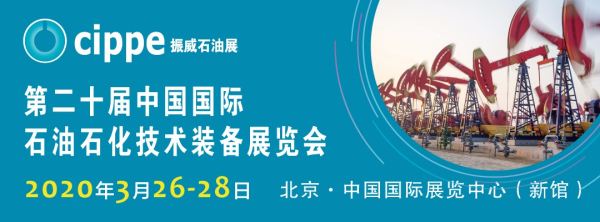 cippe 振威石油展

第二十届中国国际
石油石化技术装备展览会

2020年3月26-28日 北京 · 中国国际展览中心（新馆）